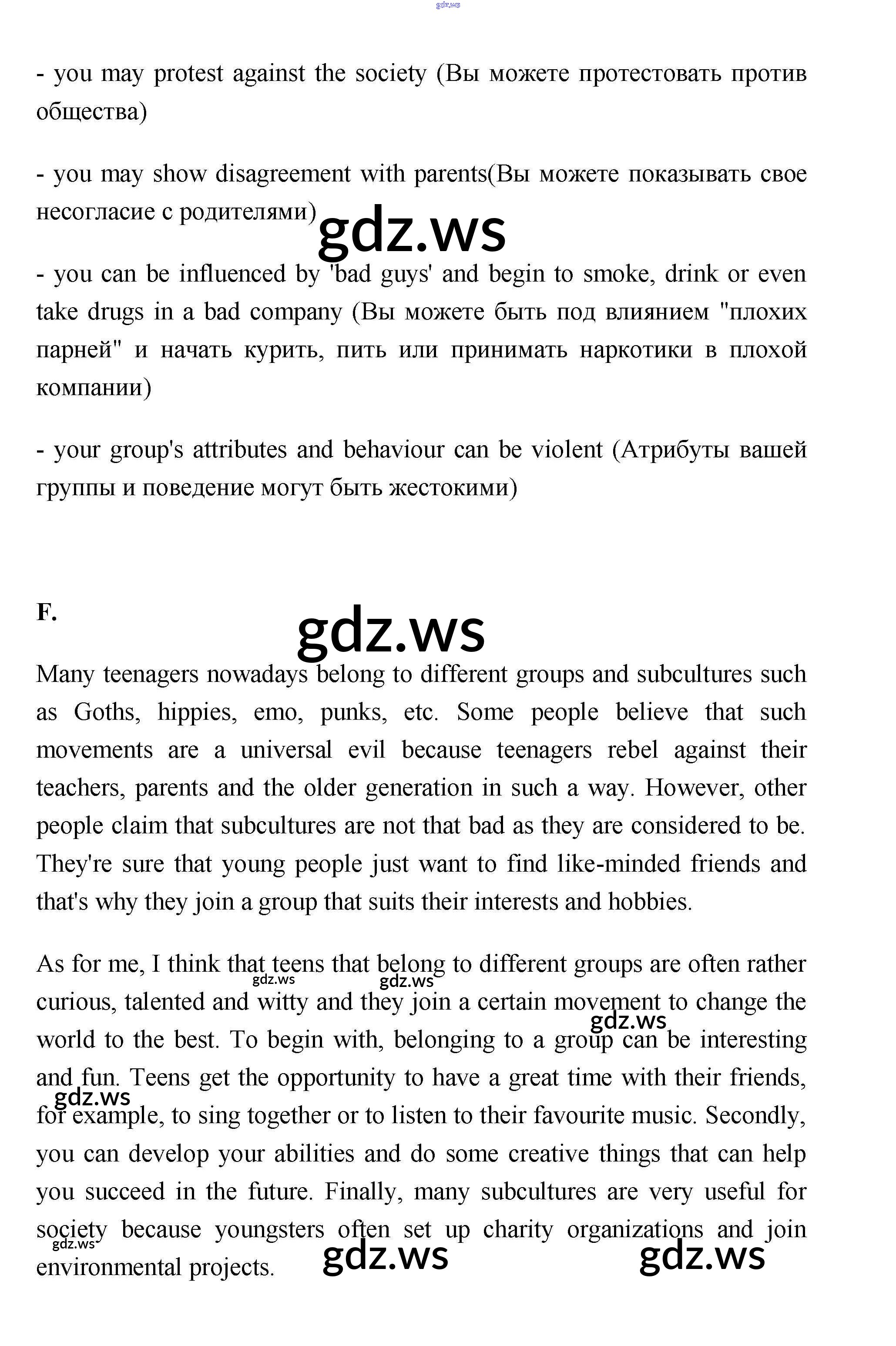 gdz.ws

- you may protest against the society (Вы можете протестовать против общества)

- you may show disagreement with parents(Вы можете показывать свое несогласие с родителями)

gdz.ws

- you can be influenced by 'bad guys' and begin to smoke, drink or even take drugs in a bad company (Вы можете быть под влиянием "плохих парней" и начать курить, пить или принимать наркотики в плохой компании)

- your group's attributes and behaviour can be violent (Атрибуты вашей группы и поведение могут быть жестокими)

F.

gdz.ws

Many teenagers nowadays belong to different groups and subcultures such as Goths, hippies, emo, punks, etc. Some people believe that such movements are a universal evil because teenagers rebel against their teachers, parents and the older generation in such a way. However, other people claim that subcultures are not that bad as they are considered to be. They're sure that young people just want to find like-minded friends and that's why they join a group that suits their interests and hobbies.

As for me, I think that teens that belong to different groups are often rather curious, talented and witty and they join a certain movement to change the world to the best. To begin with, belonging to a group can be interesting and fun. Teens get the opportunity to have a great time with their friends, for example, to sing together or to listen to their favourite music. Secondly, you can develop your abilities and do some creative things that can help you succeed in the future. Finally, many subcultures are very useful for society because youngsters often set up charity organizations and join environmental projects.

gdz.ws gdz.ws gdz.ws gdz.ws gdz.ws gdz.ws gdz.ws